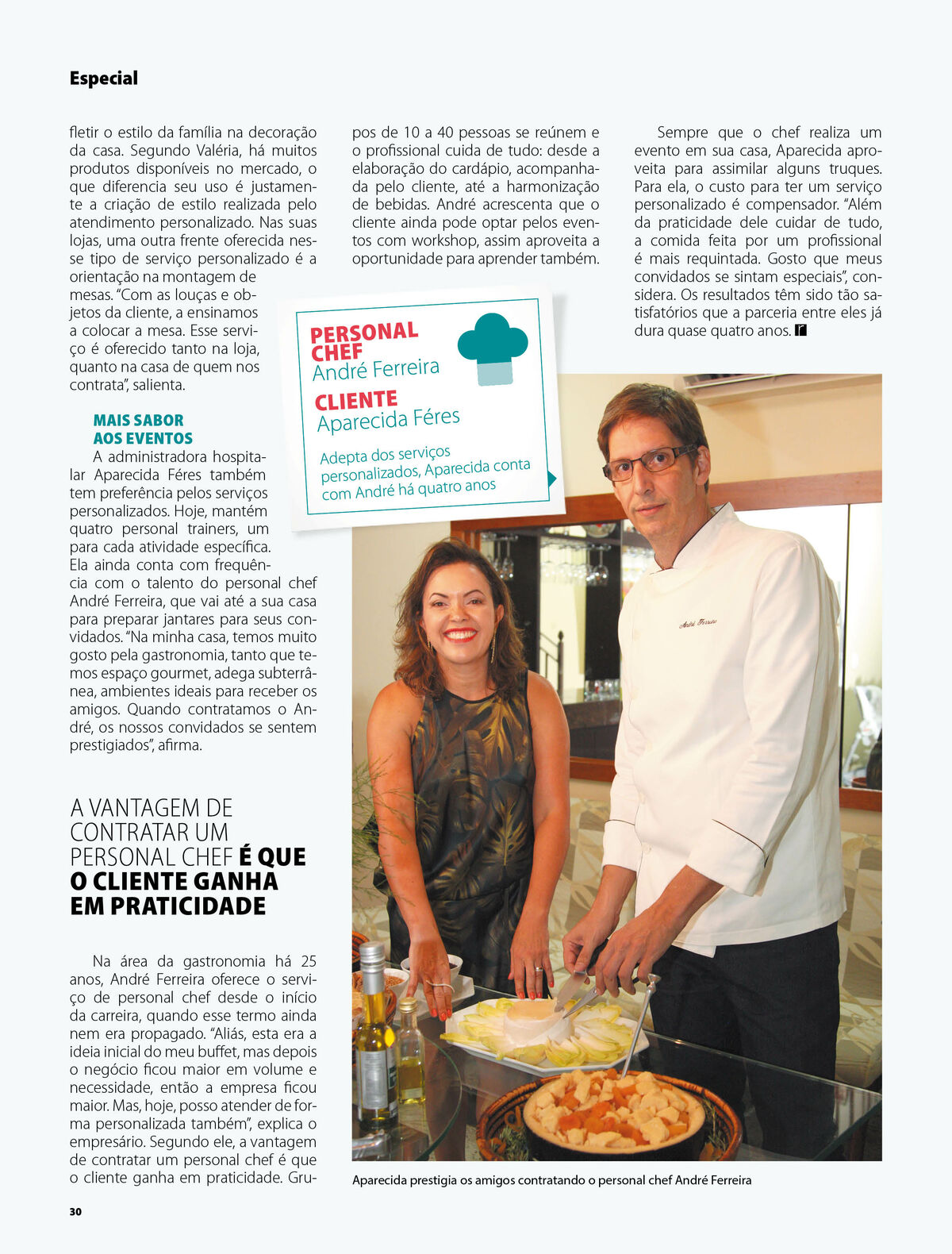 Especial

fletir o estilo da família na decoração da casa. Segundo Valéria, há muitos produtos disponíveis no mercado, o que diferencia seu uso é justamente a criação de estilo realizada pelo atendimento personalizado. Nas suas lojas, uma outra frente oferecida nesse tipo de serviço personalizado é a orientação na montagem de mesas. "Com as louças e objetos da cliente, a ensinamos a colocar a mesa. Esse serviço é oferecido tanto na loja, quanto na casa de quem nos contrata", salienta.

MAIS SABOR AOS EVENTOS

A administradora hospitalar Aparecida Féres também tem preferência pelos serviços personalizados. Hoje, mantém quatro personal trainers, um para cada atividade específica. Ela ainda conta com frequência com o talento do personal chef André Ferreira, que vai até a sua casa para preparar jantares para seus convidados. "Na minha casa, temos muito gosto pela gastronomia, tanto que temos espaço gourmet, adega subterrânea, ambientes ideais para receber os amigos. Quando contratamos o André, os nossos convidados se sentem prestigiados", afirma.

A VANTAGEM DE CONTRATAR UM PERSONAL CHEF É QUE O CLIENTE GANHA EM PRATICIDADE

Na área da gastronomia há 25 anos, André Ferreira oferece o serviço de personal chef desde o início da carreira, quando esse termo ainda nem era propagado. "Aliás, esta era a ideia inicial do meu buffet, mas depois o negócio ficou maior em volume e necessidade, então a empresa ficou maior. Mas, hoje, posso atender de forma personalizada também", explica o empresário. Segundo ele, a vantagem de contratar um personal chef é que o cliente ganha em praticidade. Grupos de 10 a 40 pessoas se reúnem e o profissional cuida de tudo: desde a elaboração do cardápio, acompanhada pelo cliente, até a harmonização de bebidas. André acrescenta que o cliente ainda pode optar pelos eventos com workshop, assim aproveita a oportunidade para aprender também.

Sempre que o chef realiza um evento em sua casa, Aparecida aproveita para assimilar alguns truques. Para ela, o custo para ter um serviço personalizado é compensador. "Além da praticidade dele cuidar de tudo, a comida feita por um profissional é mais requintada. Gosto que meus convidados se sintam especiais", considera. Os resultados têm sido tão satisfatórios que a parceria entre eles já dura quase quatro anos.

PERSONAL CHEF
André Ferreira
CLIENTE
Aparecida Féres
Adepta dos serviços personalizados, Aparecida conta com André há quatro anos

André Ferreira

Aparecida prestigia os amigos contratando o personal chef André Ferreira

30